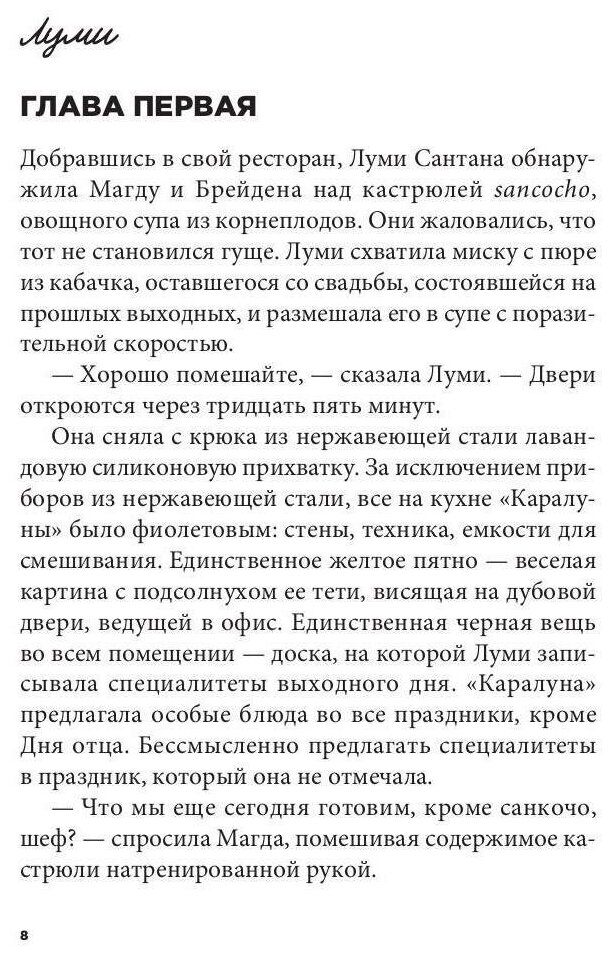 Луми

ГЛАВА ПЕРВАЯ

Добравшись в свой ресторан, Луми Сантана обнаружила Магду и Брейдена над кастрюлей sancocho, овощного супа из корнеплодов. Они жаловались, что тот не становился гуще. Луми схватила миску с пюре из кабачка, оставшегося со свадьбы, состоявшейся на прошлых выходных, и размешала его в супе с поразительной скоростью.

— Хорошо помешайте, — сказала Луми. — Двери откроются через тридцать пять минут.

Она сняла с крюка из нержавеющей стали лавандовую силиконовую прихватку. За исключением приборов из нержавеющей стали, все на кухне «Каралуны» было фиолетовым: стены, техника, емкости для смешивания. Единственное желтое пятно — веселая картина с подсолнухом ее тети, висящая на дубовой двери, ведущей в офис. Единственная черная вещь во всем помещении — доска, на которой Луми записывала специалитеты выходного дня. «Каралуна» предлагала особые блюда во все праздники, кроме Дня отца. Бессмысленно предлагать специалитеты в праздник, который она не отмечала.

— Что мы еще сегодня готовим, кроме санкочо, шеф? — спросила Магда, помешивая содержимое кастрюли натренированной рукой.

8